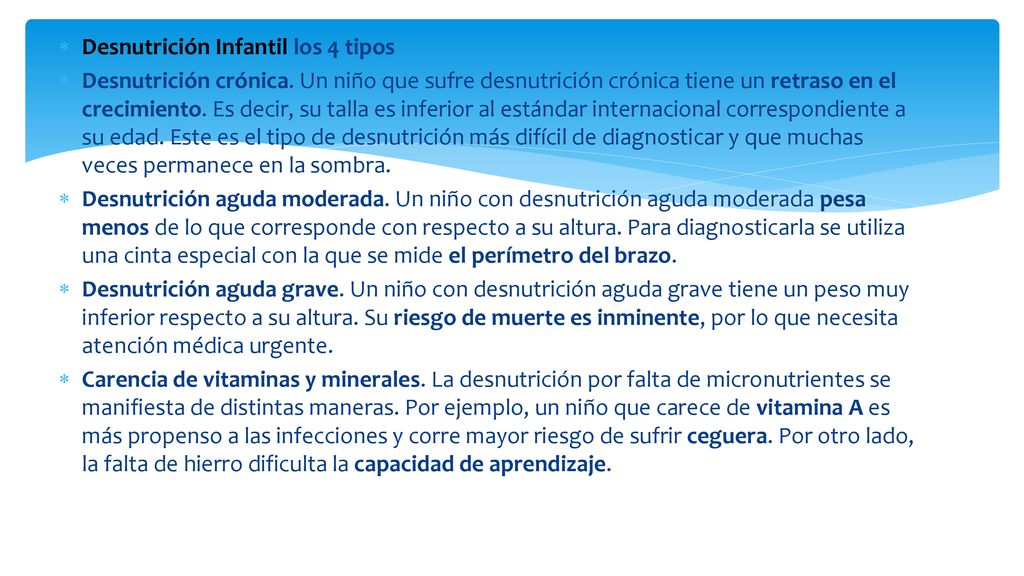 Desnutrición Infantil los 4 tipos

Desnutrición crónica. Un niño que sufre desnutrición crónica tiene un retraso en el crecimiento. Es decir, su talla es inferior al estándar internacional correspondiente a su edad. Este es el tipo de desnutrición más difícil de diagnosticar y que muchas veces permanece en la sombra.

Desnutrición aguda moderada. Un niño con desnutrición aguda moderada pesa menos de lo que corresponde con respecto a su altura. Para diagnosticarla se utiliza una cinta especial con la que se mide el perímetro del brazo.

Desnutrición aguda grave. Un niño con desnutrición aguda grave tiene un peso muy inferior respecto a su altura. Su riesgo de muerte es inminente, por lo que necesita atención médica urgente.

Carencia de vitaminas y minerales. La desnutrición por falta de micronutrientes se manifiesta de distintas maneras. Por ejemplo, un niño que carece de vitamina A es más propenso a las infecciones y corre mayor riesgo de sufrir ceguera. Por otro lado, la falta de hierro dificulta la capacidad de aprendizaje.